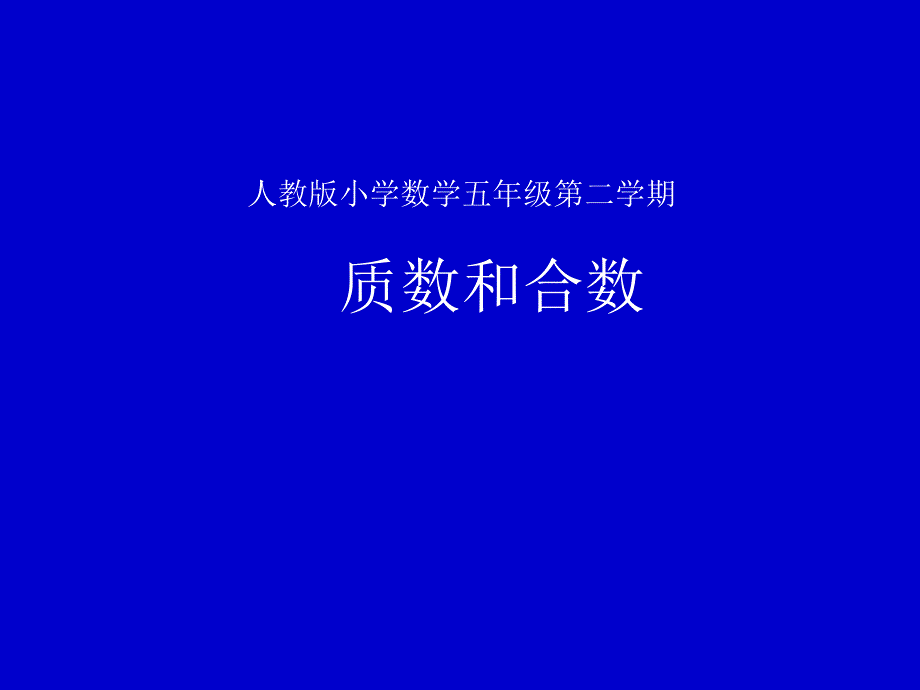 人教版小学数学五年级第二学期

质数和合数